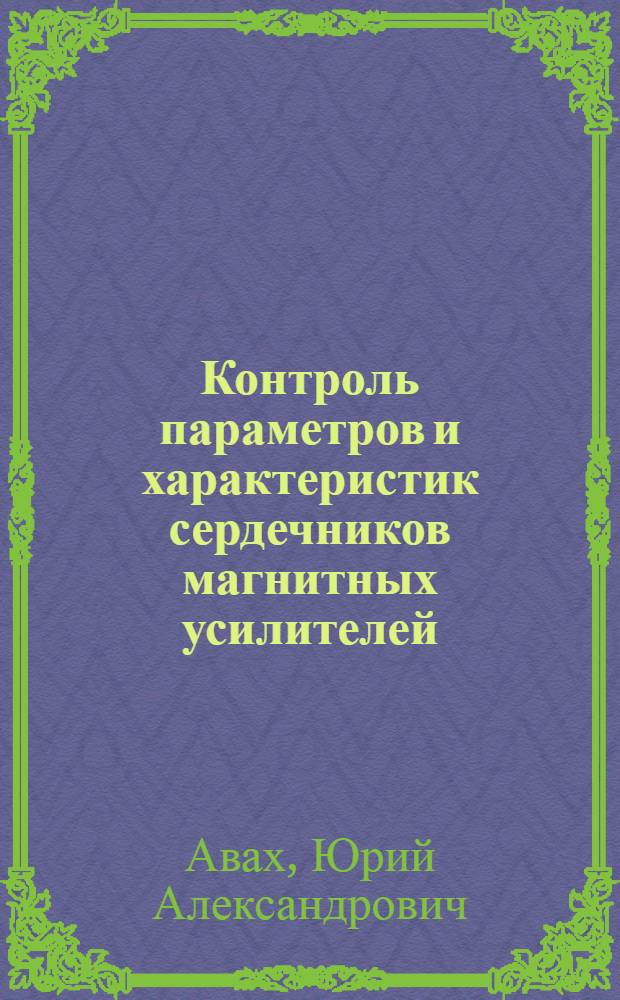 Контроль параметров и характеристик сердечников магнитных усилителей

Авах, Юрий Александрович